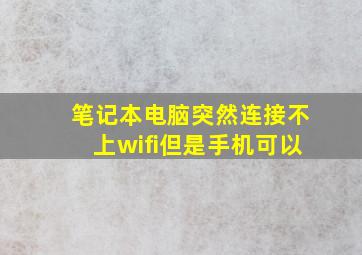 笔记本电脑突然连接不上wifi但是手机可以